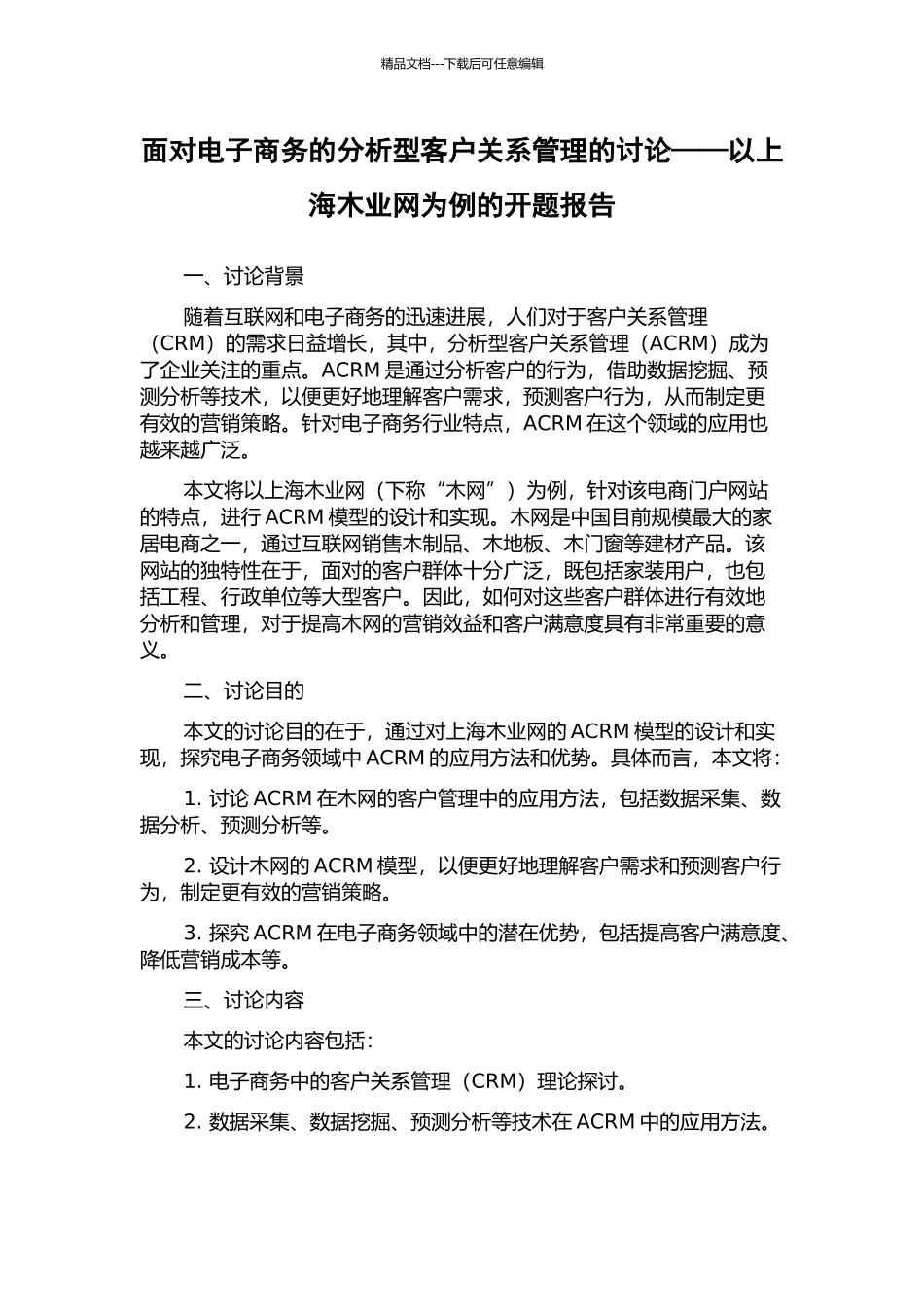 精品文档---下载后可任意编辑

面对电子商务的分析型客户关系管理的讨论——以上海木业网为例的开题报告

一、讨论背景

随着互联网和电子商务的迅速进展，人们对于客户关系管理（CRM）的需求日益增长，其中，分析型客户关系管理（ACRM）成为了企业关注的重点。ACRM 是通过分析客户的行为，借助数据挖掘、预测分析等技术，以便更好地理解客户需求，预测客户行为，从而制定更有效的营销策略。针对电子商务行业特点，ACRM 在这个领域的应用也越来越广泛。

本文将以上海木业网（下称“木网”）为例，针对该电商门户网站的特点，进行 ACRM 模型的设计和实现。木网是中国目前规模最大的家居电商之一，通过互联网销售木制品、木地板、木门窗等建材产品。该网站的独特性在于，面对的客户群体十分广泛，既包括家装用户，也包括工程、行政单位等大型客户。因此，如何对这些客户群体进行有效地分析和管理，对于提高木网的营销效益和客户满意度具有非常重要的意义。

二、讨论目的

本文的讨论目的在于，通过对上海木业网的 ACRM 模型的设计和实现，探究电子商务领域中 ACRM 的应用方法和优势。具体而言，本文将：

1. 讨论 ACRM 在木网的客户管理中的应用方法，包括数据采集、数据分析、预测分析等。

2. 设计木网的 ACRM 模型，以便更好地理解客户需求和预测客户行为，制定更有效的营销策略。

3. 探究 ACRM 在电子商务领域中的潜在优势，包括提高客户满意度、降低营销成本等。

三、讨论内容

本文的讨论内容包括：

1. 电子商务中的客户关系管理（CRM）理论探讨。

2. 数据采集、数据挖掘、预测分析等技术在 ACRM 中的应用方法。